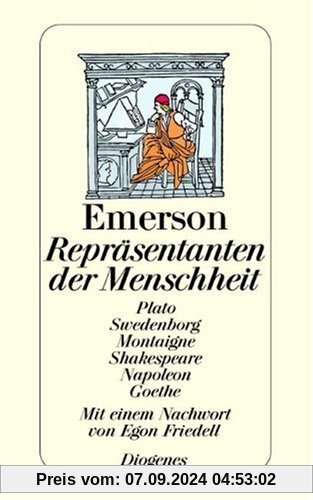 Emerson
Repräsentanten der Menschheit

Plato
Swedenborg
Montaigne
Shakespeare
Napoleon
Goethe

Mit einem Nachwort von Egon Friedell

Diogenes

Preis vom: 07.09.2024 04:53:02